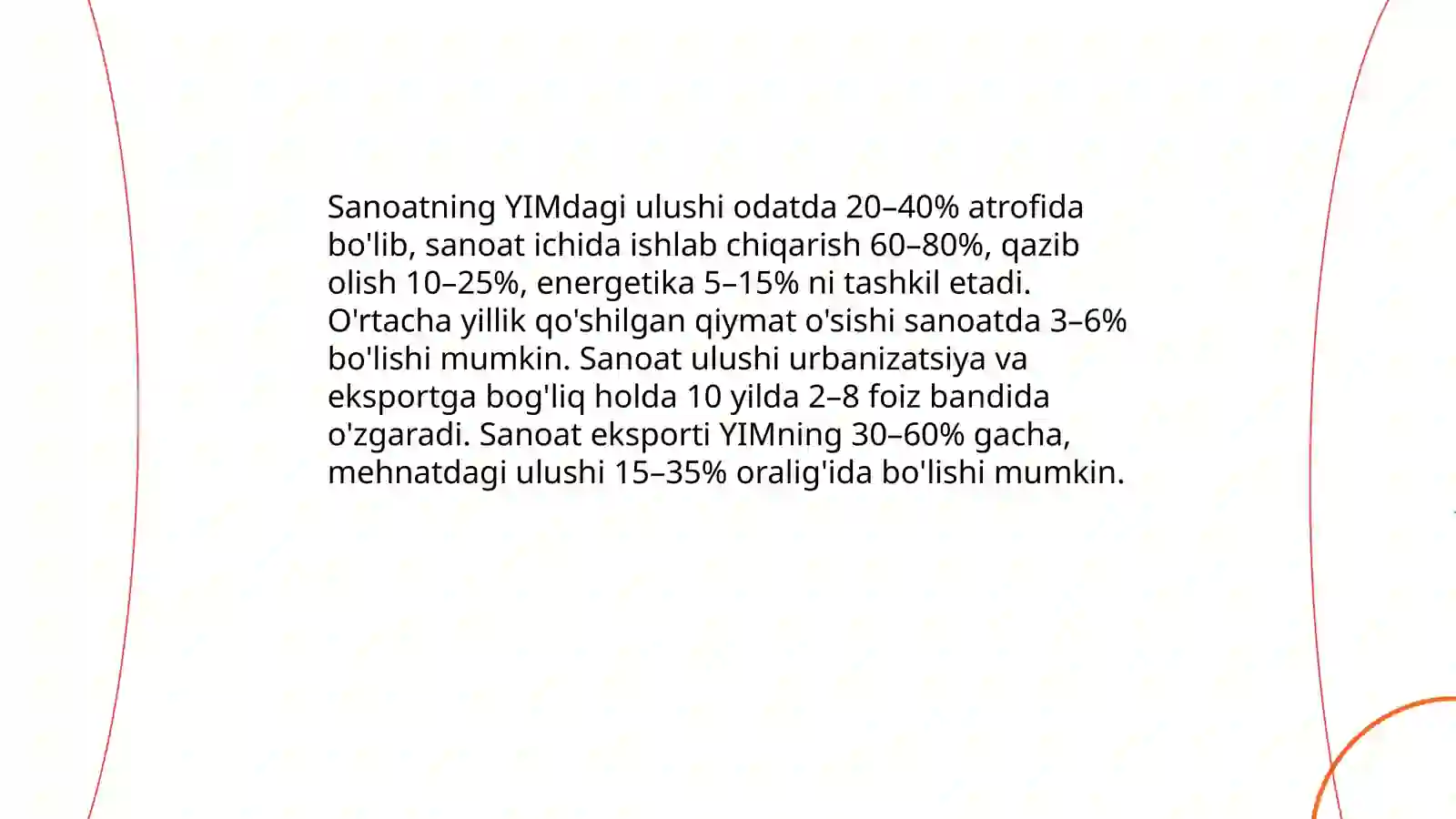 Sanoatning YIMdagi ulushi odatda 20–40% atrofida bo'lib, sanoat ichida ishlab chiqarish 60–80%, qazib olish 10–25%, energetika 5–15% ni tashkil etadi. O'rtacha yillik qo'shilgan qiymat o'sishi sanoatda 3–6% bo'lishi mumkin. Sanoat ulushi urbanizatsiya va eksportga bog'liq holda 10 yilda 2–8 foiz bandida o'zgaradi. Sanoat eksporti YIMning 30–60% gacha, mehnatdagi ulushi 15–35% oralig'ida bo'lishi mumkin.